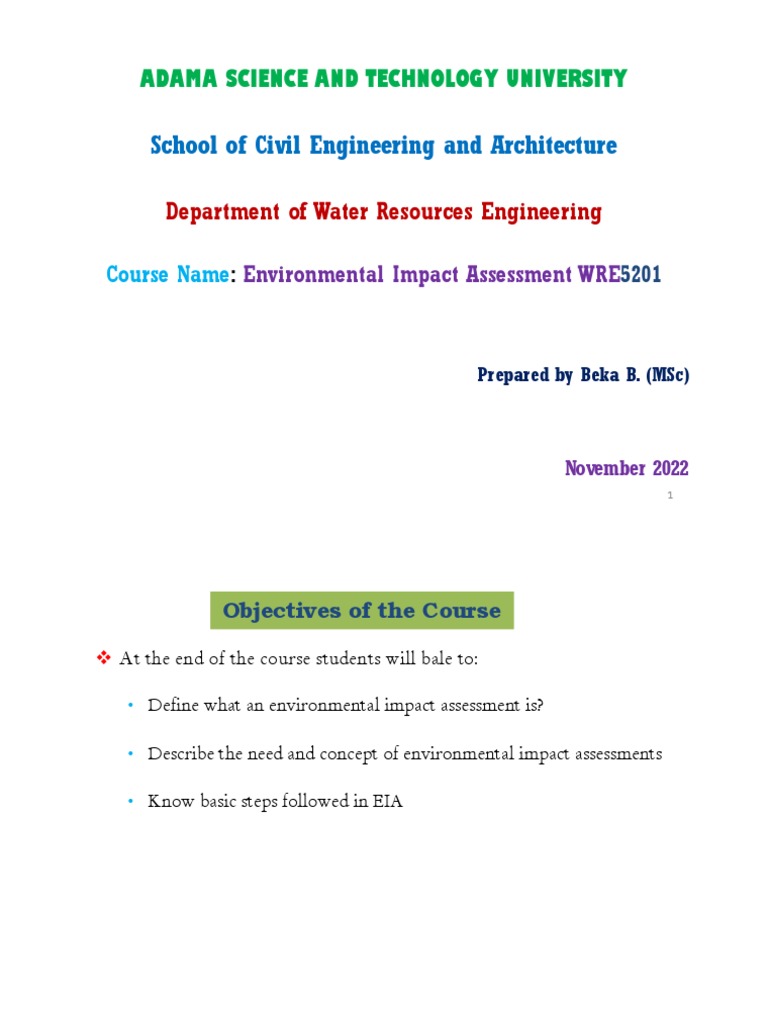 ADAMA SCIENCE AND TECHNOLOGY UNIVERSITY

School of Civil Engineering and Architecture

Department of Water Resources Engineering

Course Name: Environmental Impact Assessment WRE5201

Prepared by Beka B. (MSc)

November 2022

1

Objectives of the Course

❖ At the end of the course students will bale to:

• Define what an environmental impact assessment is?

• Describe the need and concept of environmental impact assessments

• Know basic steps followed in EIA